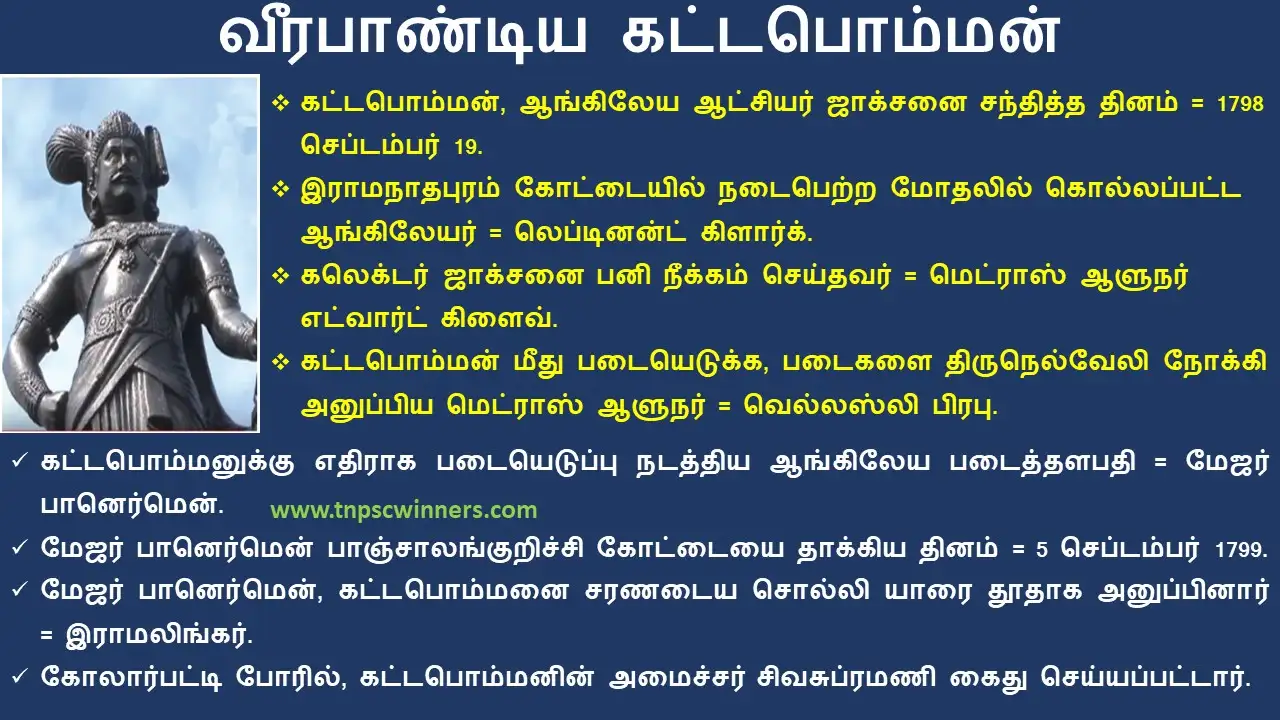 வீரபாண்டிய கட்டபொம்மன்

❖ கட்டபொம்மன், ஆங்கிலேய ஆட்சியர் ஜாக்சனை சந்தித்த தினம் = 1798 செப்டம்பர் 19.

❖ இராமநாதபுரம் கோட்டையில் நடைபெற்ற மோதலில் கொல்லப்பட்ட ஆங்கிலேயர் = லெப்டினன்ட் கிளார்க்.

❖ கலெக்டர் ஜாக்சனை பனி நீக்கம் செய்தவர் = மெட்ராஸ் ஆளுநர் எட்வார்ட் கிளைவ்.

❖ கட்டபொம்மன் மீது படையெடுக்க, படைகளை திருநெல்வேலி நோக்கி அனுப்பிய மெட்ராஸ் ஆளுநர் = வெல்லஸ்லி பிரபு.

✓ கட்டபொம்மனுக்கு எதிராக படையெடுப்பு நடத்திய ஆங்கிலேய படைத்தளபதி = மேஜர் பானெர்மென்.

www.tnpscwinners.com

✓ மேஜர் பானெர்மென் பாஞ்சாலங்குறிச்சி கோட்டையை தாக்கிய தினம் = 5 செப்டம்பர் 1799.

✓ மேஜர் பானெர்மென், கட்டபொம்மனை சரணடைய சொல்லி யாரை தூதாக அனுப்பினார் = இராமலிங்கர்.

✓ கோலார்பட்டி போரில், கட்டபொம்மனின் அமைச்சர் சிவசுப்ரமணி கைது செய்யப்பட்டார்.